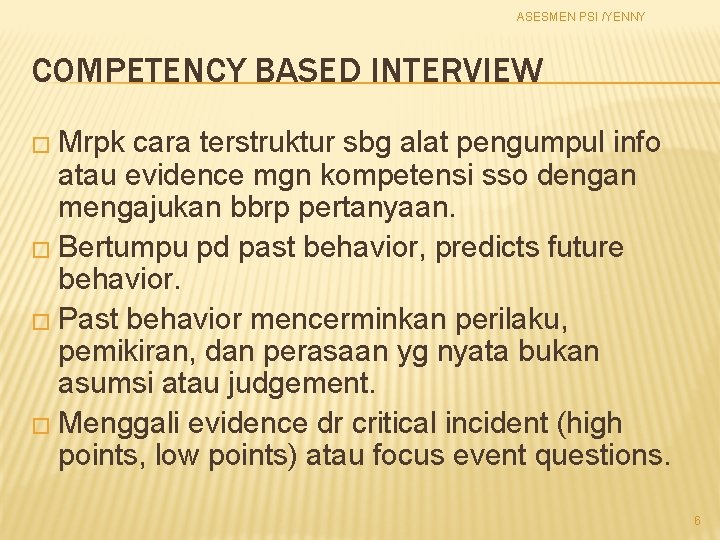 ASESMEN PSI /YENNY

COMPETENCY BASED INTERVIEW

□ Mrpk cara terstruktur sbg alat pengumpul info atau evidence mgn kompetensi sso dengan mengajukan bbrp pertanyaan.

□ Bertumpu pd past behavior, predicts future behavior.

□ Past behavior mencerminkan perilaku, pemikiran, dan perasaan yg nyata bukan asumsi atau judgement.

□ Menggali evidence dr critical incident (high points, low points) atau focus event questions.

6